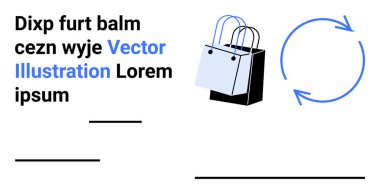 Dixp furt balm cezn wyje Vector Illustration Lorem ipsum